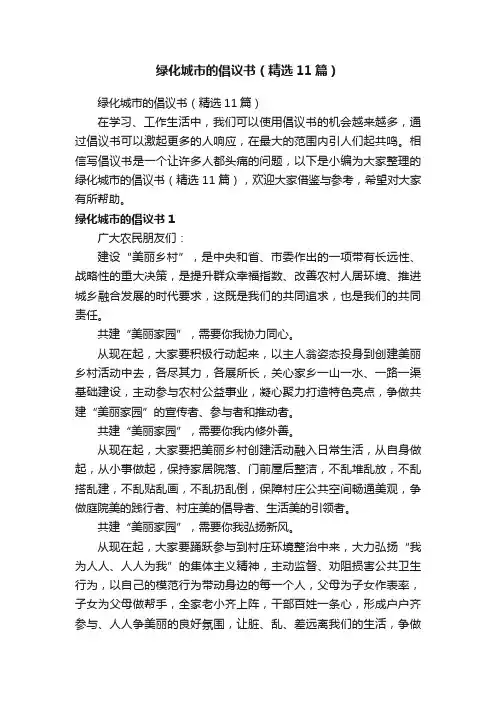 绿化城市的倡议书（精选11篇）

绿化城市的倡议书（精选11篇）

在学习、工作生活中，我们可以使用倡议书的机会越来越多，通过倡议书可以激起更多的人响应，在最大的范围内引人们起共鸣。相信写倡议书是一个让许多人都头痛的问题，以下是小编为大家整理的绿化城市的倡议书（精选11篇），欢迎大家借鉴与参考，希望对大家有所帮助。

绿化城市的倡议书1

广大农民朋友们：

建设“美丽乡村”，是中央和省、市委作出的一项带有长远性、战略性的重大决策，是提升群众幸福指数、改善农村人居环境、推进城乡融合发展的时代要求，这既是我们的共同追求，也是我们的共同责任。

共建“美丽家园”，需要你我协力同心。

从现在起，大家要积极行动起来，以主人翁姿态投身到创建美丽乡村活动中去，各尽其力，各展所长，关心家乡一山一水、一路一渠基础建设，主动参与农村公益事业，凝心聚力打造特色亮点，争做共建“美丽家园”的宣传者、参与者和推动者。

共建“美丽家园”，需要你我内修外善。

从现在起，大家要把美丽乡村创建活动融入日常生活，从自身做起，从小事做起，保持家居院落、门前屋后整洁，不乱堆乱放，不乱搭乱建，不乱贴乱画，不乱扔乱倒，保障村庄公共空间畅通美观，争做庭院美的践行者、村庄美的倡导者、生活美的引领者。

共建“美丽家园”，需要你我弘扬新风。

从现在起，大家要踊跃参与到村庄环境整治中来，大力弘扬“我为人人、人人为我”的集体主义精神，主动监督、劝阻损害公共卫生行为，以自己的模范行为带动身边的每一个人，父母为子女作表率，子女为父母做帮手，全家老小齐上阵，干部百姓一条心，形成户户齐参与、人人争美丽的良好氛围，让脏、乱、差远离我们的生活，争做